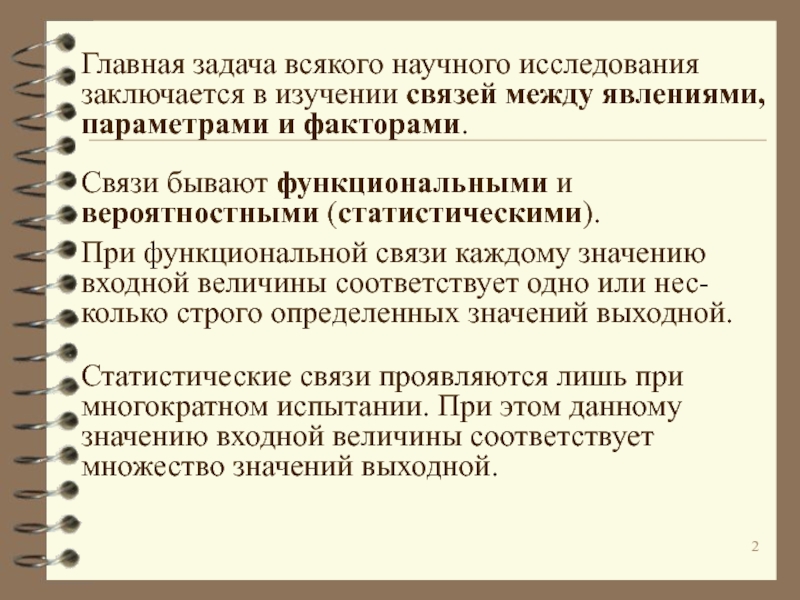 Главная задача всякого научного исследования заключается в изучении связей между явлениями, параметрами и факторами.

Связи бывают функциональными и вероятностными (статистическими).

При функциональной связи каждому значению входной величины соответствует одно или несколько строго определенных значений выходной.

Статистические связи проявляются лишь при многократном испытании. При этом данному значению входной величины соответствует множество значений выходной.

2